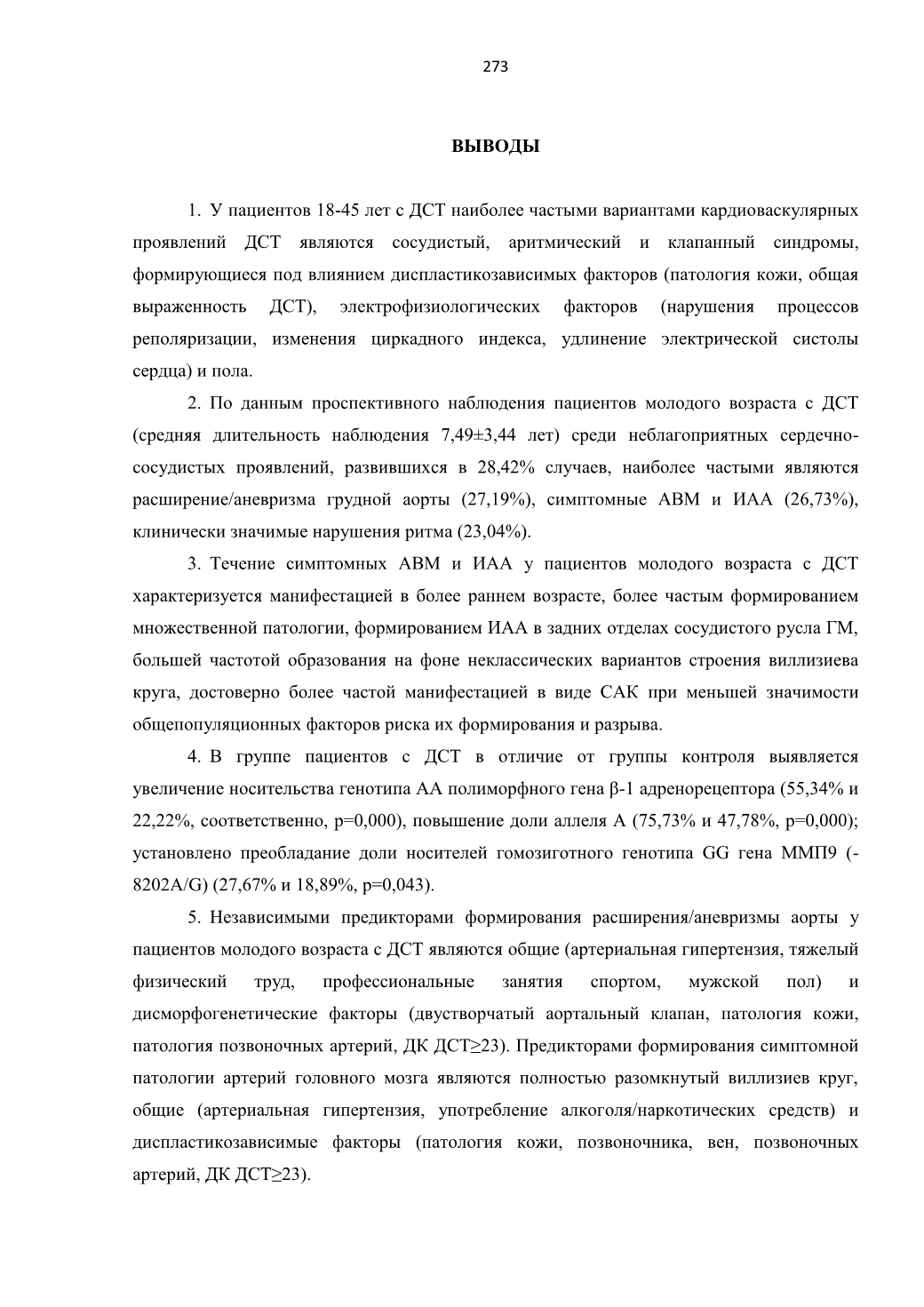 273

ВЫВОДЫ

1. У пациентов 18-45 лет с ДСТ наиболее частыми вариантами кардиоваскулярных проявлений ДСТ являются сосудистый, аритмический и клапанный синдромы, формирующиеся под влиянием диспластикозависимых факторов (патология кожи, общая выраженность ДСТ), электрофизиологических факторов (нарушения процессов реполяризации, изменения циркадного индекса, удлинение электрической систолы сердца) и пола.

2. По данным проспективного наблюдения пациентов молодого возраста с ДСТ (средняя длительность наблюдения 7,49±3,44 лет) среди неблагоприятных сердечно-сосудистых проявлений, развившихся в 28,42% случаев, наиболее частыми являются расширение/аневризма грудной аорты (27,19%), симптомные АВМ и ИАА (26,73%), клинически значимые нарушения ритма (23,04%).

3. Течение симптомных АВМ и ИАА у пациентов молодого возраста с ДСТ характеризуется манифестацией в более раннем возрасте, более частым формированием множественной патологии, формированием ИАА в задних отделах сосудистого русла ГМ, большей частотой образования на фоне неклассических вариантов строения виллизиева круга, достоверно более частой манифестацией в виде САК при меньшей значимости общепопуляционных факторов риска их формирования и разрыва.

4. В группе пациентов с ДСТ в отличие от группы контроля выявляется увеличение носительства генотипа АА полиморфного гена β-1 адренорецептора (55,34% и 22,22%, соответственно, p=0,000), повышение доли аллеля А (75,73% и 47,78%, p=0,000); установлено преобладание доли носителей гомозиготного генотипа GG гена ММП9 (-8202A/G) (27,67% и 18,89%, p=0,043).

5. Независимыми предикторами формирования расширения/аневризмы аорты у пациентов молодого возраста с ДСТ являются общие (артериальная гипертензия, тяжелый физический труд, профессиональные занятия спортом, мужской пол) и дисморфогенетические факторы (двустворчатый аортальный клапан, патология кожи, патология позвоночных артерий, ДК ДСТ≥23). Предикторами формирования симптомной патологии артерий головного мозга являются полностью разомкнутый виллизиев круг, общие (артериальная гипертензия, употребление алкоголя/наркотических средств) и диспластикозависимые факторы (патология кожи, позвоночника, вен, позвоночных артерий, ДК ДСТ≥23).